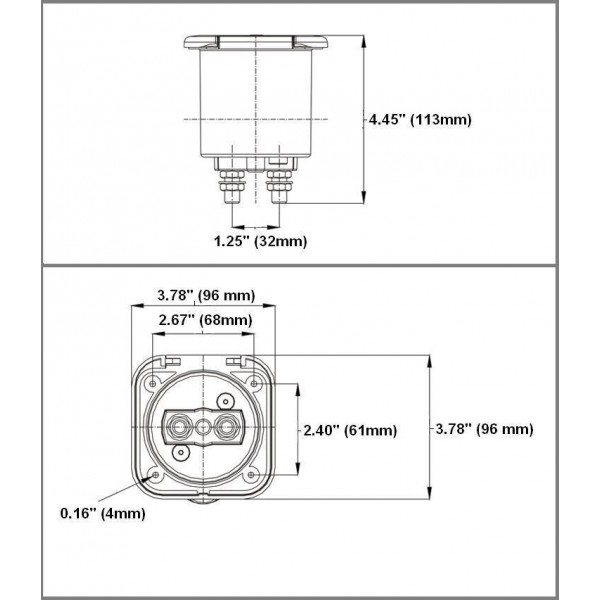 4.45" (113mm)

1.25" (32mm)

3.78" (96 mm)

2.67" (68mm)

2.40" (61mm)

3.78" (96 mm)

0.16" (4mm)